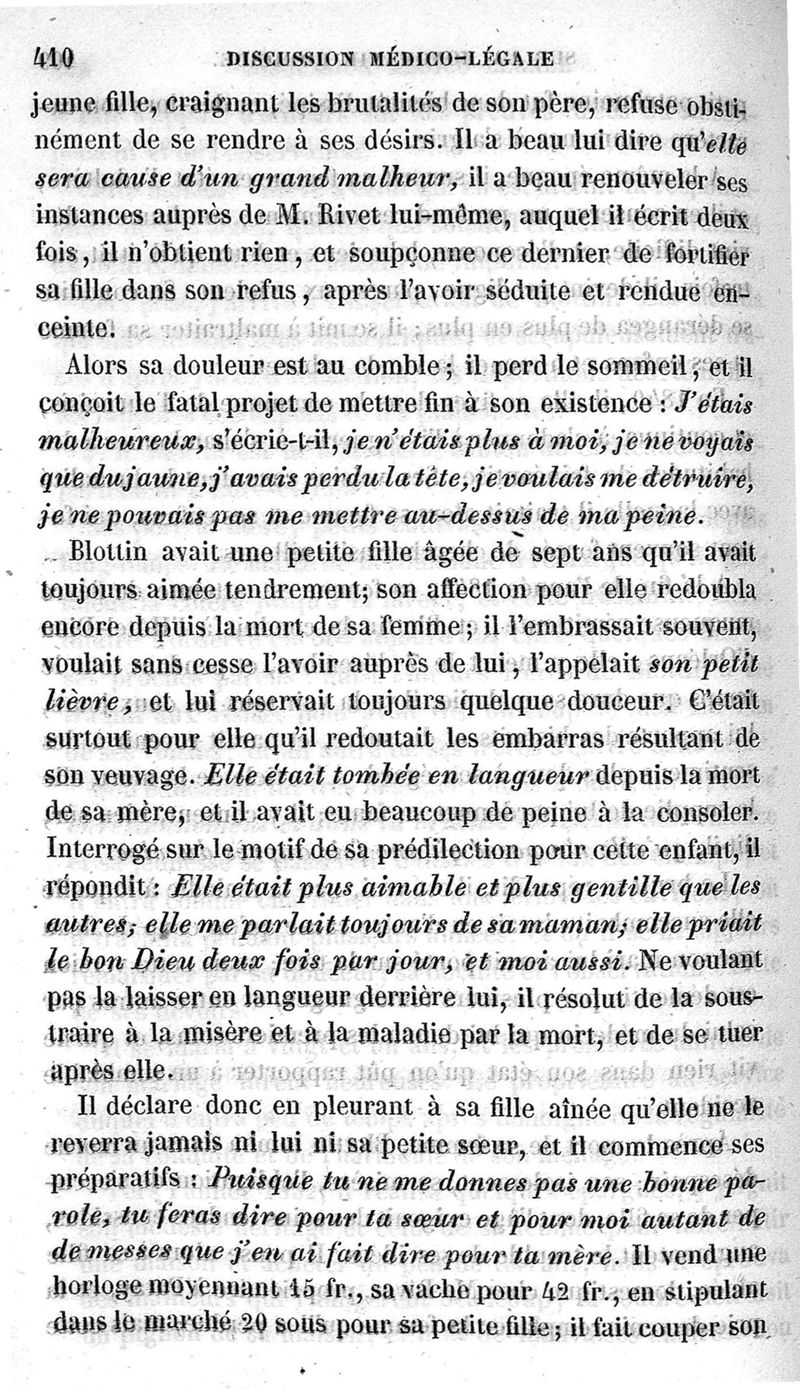 410 DISCUSSION MÉDICO-LÉGALE

jeune fille, craignant les brutalités de son père, refuse obstinément de se rendre à ses désirs. Il a beau lui dire qu'elle sera cause d'un grand malheur, il a beau renouveler ses instances auprès de M. Rivet lui-même, auquel il écrit deux fois, il n'obtient rien, et soupçonne ce dernier de fortifier sa fille dans son refus, après l'avoir séduite et rendue enceinte.

Alors sa douleur est au comble; il perd le sommeil, et il conçoit le fatal projet de mettre fin à son existence : J'étais malheureux, s'écrie-t-il, je n'étais plus à moi, je ne voyais que du jaune, j'avais perdu la tête, je voulais me détruire, je ne pouvais pas me mettre au-dessus de ma peine.

Blottin avait une petite fille âgée de sept ans qu'il avait toujours aimée tendrement; son affection pour elle redoubla encore depuis la mort de sa femme; il l'embrassait souvent, voulait sans cesse l'avoir auprès de lui, l'appelait son petit lièvre, et lui réservait toujours quelque douceur. C'était surtout pour elle qu'il redoutait les embarras résultant de son veuvage. Elle était tombée en langueur depuis la mort de sa mère, et il avait eu beaucoup de peine à la consoler. Interrogé sur le motif de sa prédilection pour cette enfant, il répondit : Elle était plus aimable et plus gentille que les autres; elle me parlait toujours de sa maman; elle priait le bon Dieu deux fois par jour, et moi aussi. Ne voulant pas la laisser en langueur derrière lui, il résolut de la soustraire à la misère et à la maladie par la mort, et de se tuer après elle.

Il déclare donc en pleurant à sa fille aînée qu'elle ne le reverra jamais ni lui ni sa petite sœur, et il commence ses préparatifs : Puisque tu ne me donnes pas une bonne parole, tu feras dire pour ta sœur et pour moi autant de de messes que j'en ai fait dire pour ta mère. Il vend une horloge moyennant 15 fr., sa vache pour 42 fr., en stipulant dans le marché 20 sous pour sa petite fille; il fait couper son